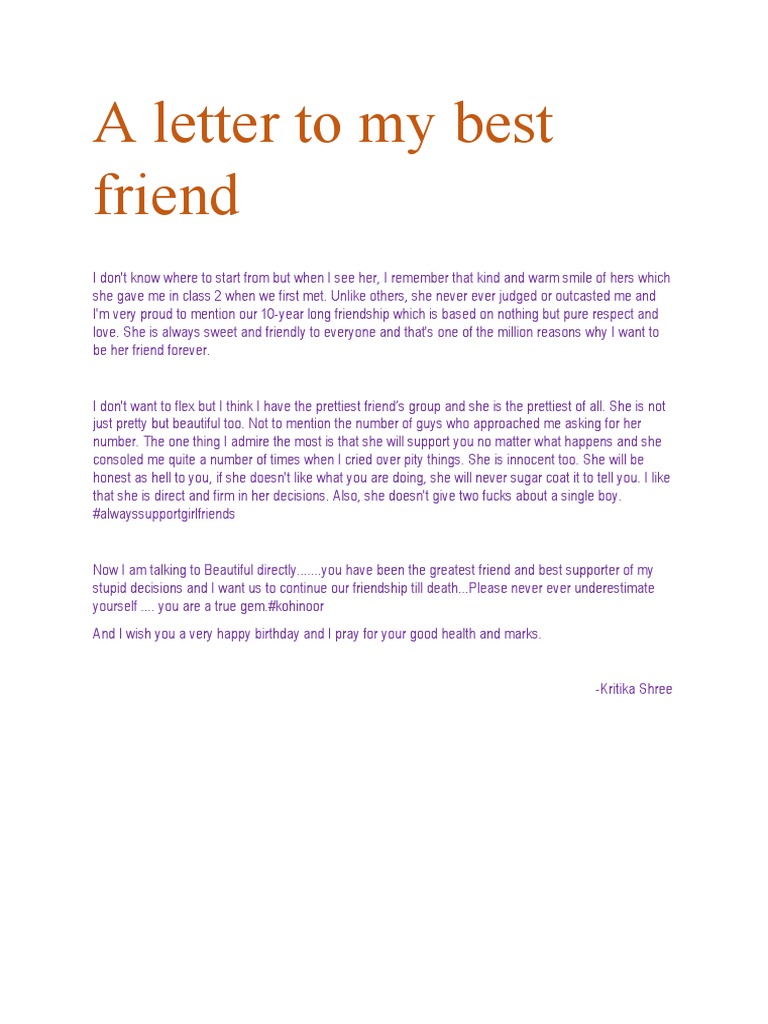 A letter to my best friend

I don't know where to start from but when I see her, I remember that kind and warm smile of hers which she gave me in class 2 when we first met. Unlike others, she never ever judged or outcasted me and I'm very proud to mention our 10-year long friendship which is based on nothing but pure respect and love. She is always sweet and friendly to everyone and that's one of the million reasons why I want to be her friend forever.

I don't want to flex but I think I have the prettiest friend's group and she is the prettiest of all. She is not just pretty but beautiful too. Not to mention the number of guys who approached me asking for her number. The one thing I admire the most is that she will support you no matter what happens and she consoled me quite a number of times when I cried over pity things. She is innocent too. She will be honest as hell to you, if she doesn't like what you are doing, she will never sugar coat it to tell you. I like that she is direct and firm in her decisions. Also, she doesn't give two fucks about a single boy. #alwayssupportgirlfriends

Now I am talking to Beautiful directly.......you have been the greatest friend and best supporter of my stupid decisions and I want us to continue our friendship till death...Please never ever underestimate yourself .... you are a true gem.#kohinoor

And I wish you a very happy birthday and I pray for your good health and marks.

-Kritika Shree